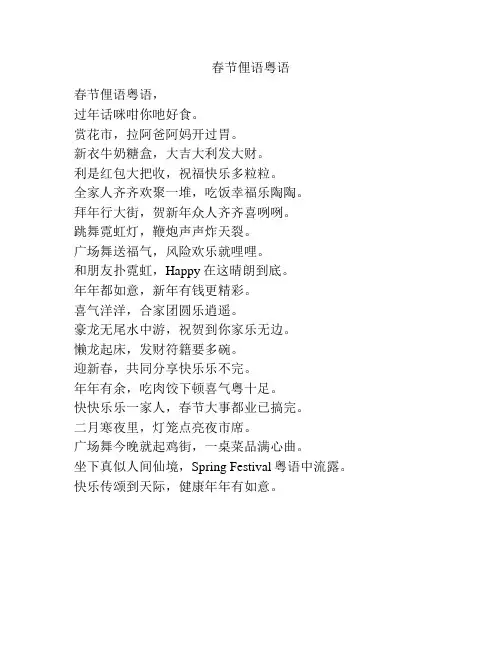 春节俚语粤语

春节俚语粤语，
过年话咪咁你吔好食。
赏花市，拉阿爸阿妈开过胃。
新衣牛奶糖盒，大吉大利发大财。
利是红包大把收，祝福快乐多粒粒。
全家人齐齐欢聚一堆，吃饭幸福乐陶陶。
拜年行大街，贺新年众人齐齐喜咧咧。
跳舞霓虹灯，鞭炮声声炸天裂。
广场舞送福气，风险欢乐就哩哩。
和朋友扑霓虹，Happy 在这晴朗到底。
年年都如意，新年有钱更精彩。
喜气洋洋，合家团圆乐逍遥。
豪龙无尾水中游，祝贺到你家乐无边。
懒龙起床，发财符籍要多碗。
迎新春，共同分享快乐乐不完。
年年有余，吃肉饺下顿喜气粤十足。
快快乐乐一家人，春节大事都业已搞完。
二月寒夜里，灯笼点亮夜市席。
广场舞今晚就起鸡街，一桌菜品满心曲。
坐下真似人间仙境，Spring Festival 粤语中流露。
快乐传颂到天际，健康年年有如意。